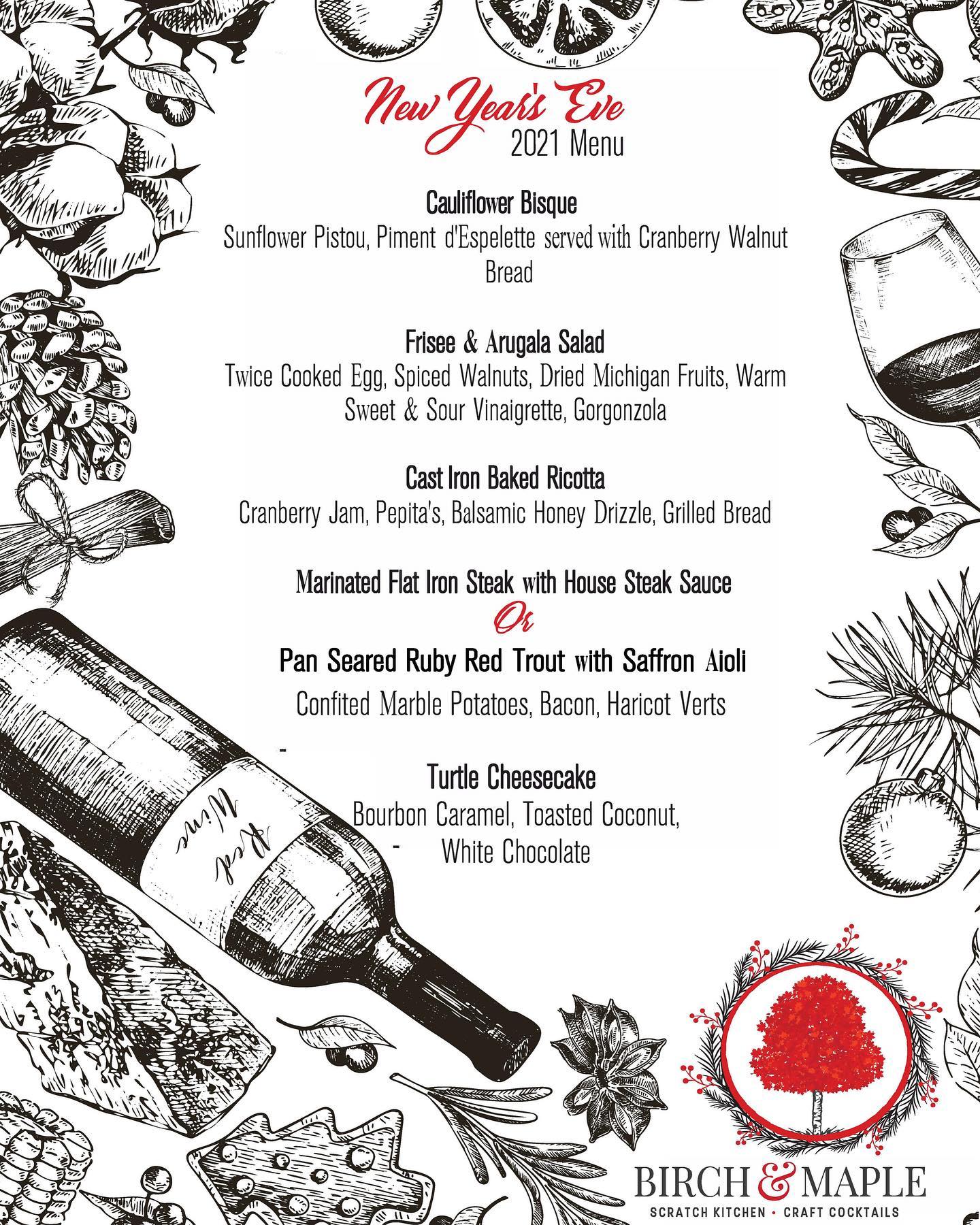 New Year's Eve
2021 Menu

Cauliflower Bisque
Sunflower Pistou, Piment d'Espelette served with Cranberry Walnut Bread

Frisee & Arugala Salad
Twice Cooked Egg, Spiced Walnuts, Dried Michigan Fruits, Warm Sweet & Sour Vinaigrette, Gorgonzola

Cast Iron Baked Ricotta
Cranberry Jam, Pepita's, Balsamic Honey Drizzle, Grilled Bread

Marinated Flat Iron Steak with House Steak Sauce
Or
Pan Seared Ruby Red Trout with Saffron Aioli
Confited Marble Potatoes, Bacon, Haricot Verts

-

Turtle Cheesecake
Bourbon Caramel, Toasted Coconut,
- White Chocolate

Red Wine

BIRCH & MAPLE
SCRATCH KITCHEN • CRAFT COCKTAILS